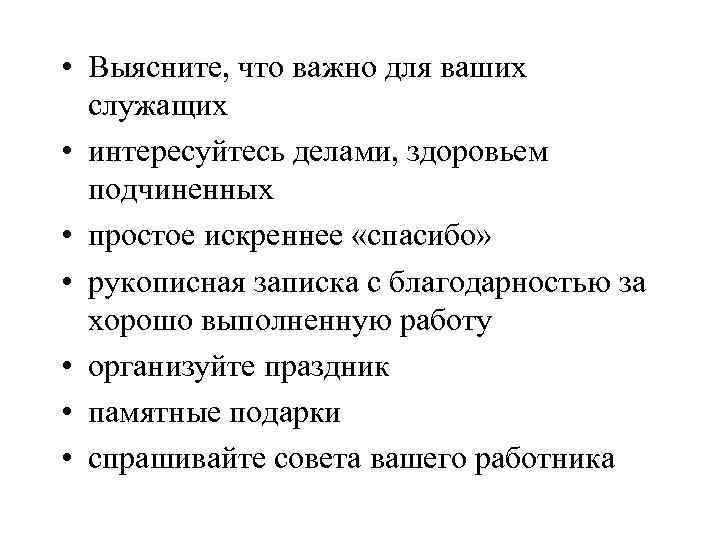 • Выясните, что важно для ваших служащих
• интересуйтесь делами, здоровьем подчиненных
• простое искреннее «спасибо»
• рукописная записка с благодарностью за хорошо выполненную работу
• организуйте праздник
• памятные подарки
• спрашивайте совета вашего работника